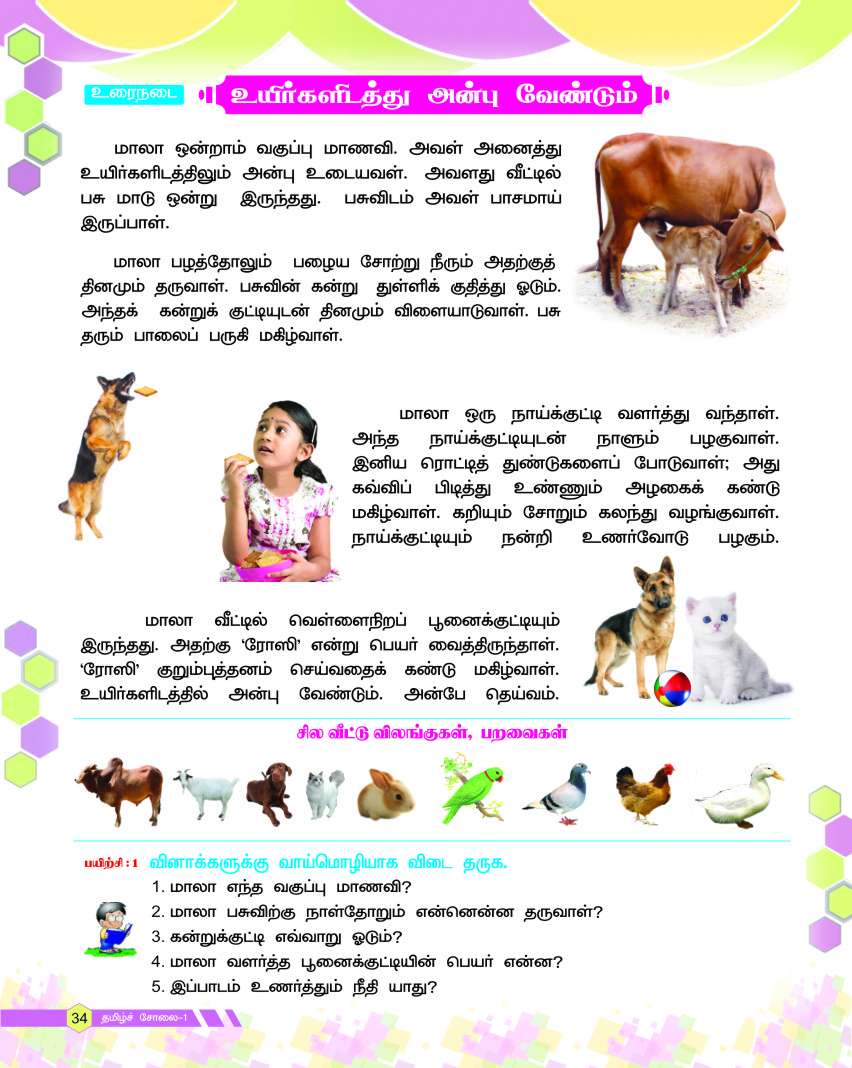 உரைநடை

உயிர்களிடத்து அன்பு வேண்டும்

மாலா ஒன்றாம் வகுப்பு மாணவி. அவள் அனைத்து உயிர்களிடத்திலும் அன்பு உடையவள். அவளது வீட்டில் பசு மாடு ஒன்று இருந்தது. பசுவிடம் அவள் பாசமாய் இருப்பாள்.

மாலா பழத்தோலும் பழைய சோற்று நீரும் அதற்குத் தினமும் தருவாள். பசுவின் கன்று துள்ளிக் குதித்து ஓடும். அந்தக் கன்றுக் குட்டியுடன் தினமும் விளையாடுவாள். பசு தரும் பாலைப் பருகி மகிழ்வாள்.

மாலா ஒரு நாய்க்குட்டி வளர்த்து வந்தாள். அந்த நாய்க்குட்டியுடன் நாளும் பழகுவாள். இனிய ரொட்டித் துண்டுகளைப் போடுவாள்; அது கவ்விப் பிடித்து உண்ணும் அழகைக் கண்டு மகிழ்வாள். கறியும் சோறும் கலந்து வழங்குவாள். நாய்க்குட்டியும் நன்றி உணர்வோடு பழகும்.

மாலா வீட்டில் வெள்ளைநிறப் பூனைக்குட்டியும் இருந்தது. அதற்கு 'ரோஸி' என்று பெயர் வைத்திருந்தாள். 'ரோஸி' குறும்புத்தனம் செய்வதைக் கண்டு மகிழ்வாள். உயிர்களிடத்தில் அன்பு வேண்டும். அன்பே தெய்வம்.

சில வீட்டு விலங்குகள், பறவைகள்

பயிற்சி : 1 வினாக்களுக்கு வாய்மொழியாக விடை தருக.
1. மாலா எந்த வகுப்பு மாணவி?
2. மாலா பசுவிற்கு நாள்தோறும் என்னென்ன தருவாள்?
3. கன்றுக்குட்டி எவ்வாறு ஓடும்?
4. மாலா வளர்த்த பூனைக்குட்டியின் பெயர் என்ன?
5. இப்பாடம் உணர்த்தும் நீதி யாது?

34 தமிழ்ச் சோலை-1